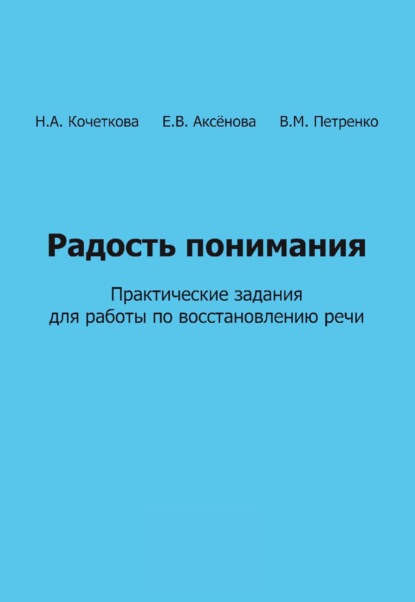 Н.А. Кочеткова Е.В. Аксёнова В.М. Петренко

Радость понимания

Практические задания для работы по восстановлению речи